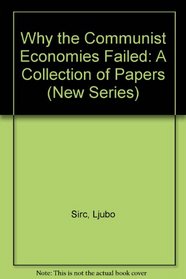 Why the Communist Economies Failed: A Collection of Papers (New Series)

Sirc, Ljubo

Note: This is not the actual book cover